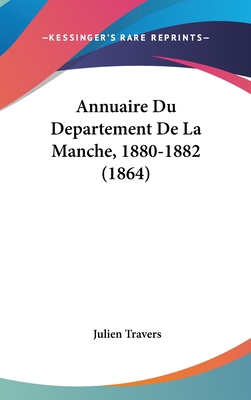 —KESSINGER'S RARE REPRINTS—

Annuaire Du Departement De La Manche, 1880-1882 (1864)

Julien Travers